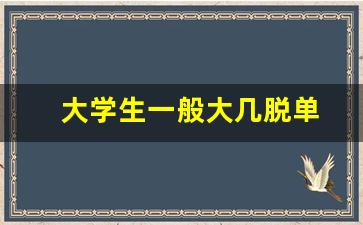 大学生一般大几脱单